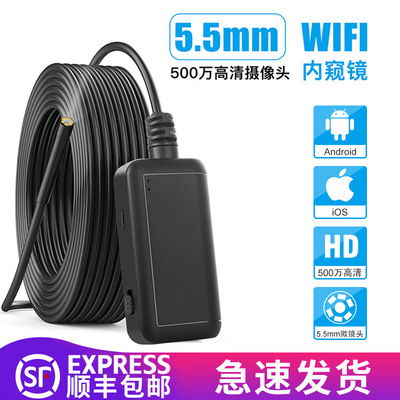 5.5mm

500万高清摄像头

WIFI
内窥镜

Android

iOS

HD
500万高清

5.5mm微镜头

SF

EXPRESS
顺丰包邮

急速发货